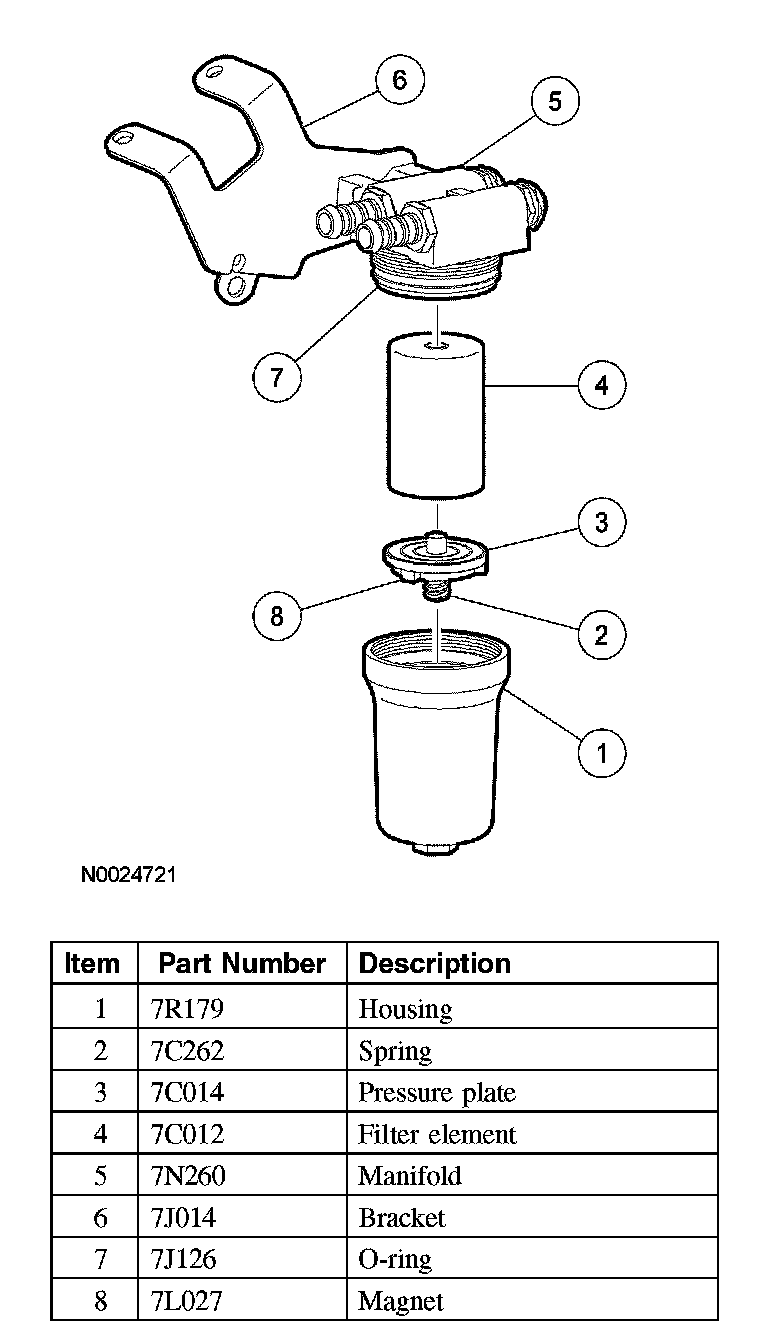 6
5
7
4
3
8
2
1

N0024721

| Item | Part Number | Description |
|---|---|---|
| 1 | 7R179 | Housing |
| 2 | 7C262 | Spring |
| 3 | 7C014 | Pressure plate |
| 4 | 7C012 | Filter element |
| 5 | 7N260 | Manifold |
| 6 | 7J014 | Bracket |
| 7 | 7J126 | O-ring |
| 8 | 7L027 | Magnet |